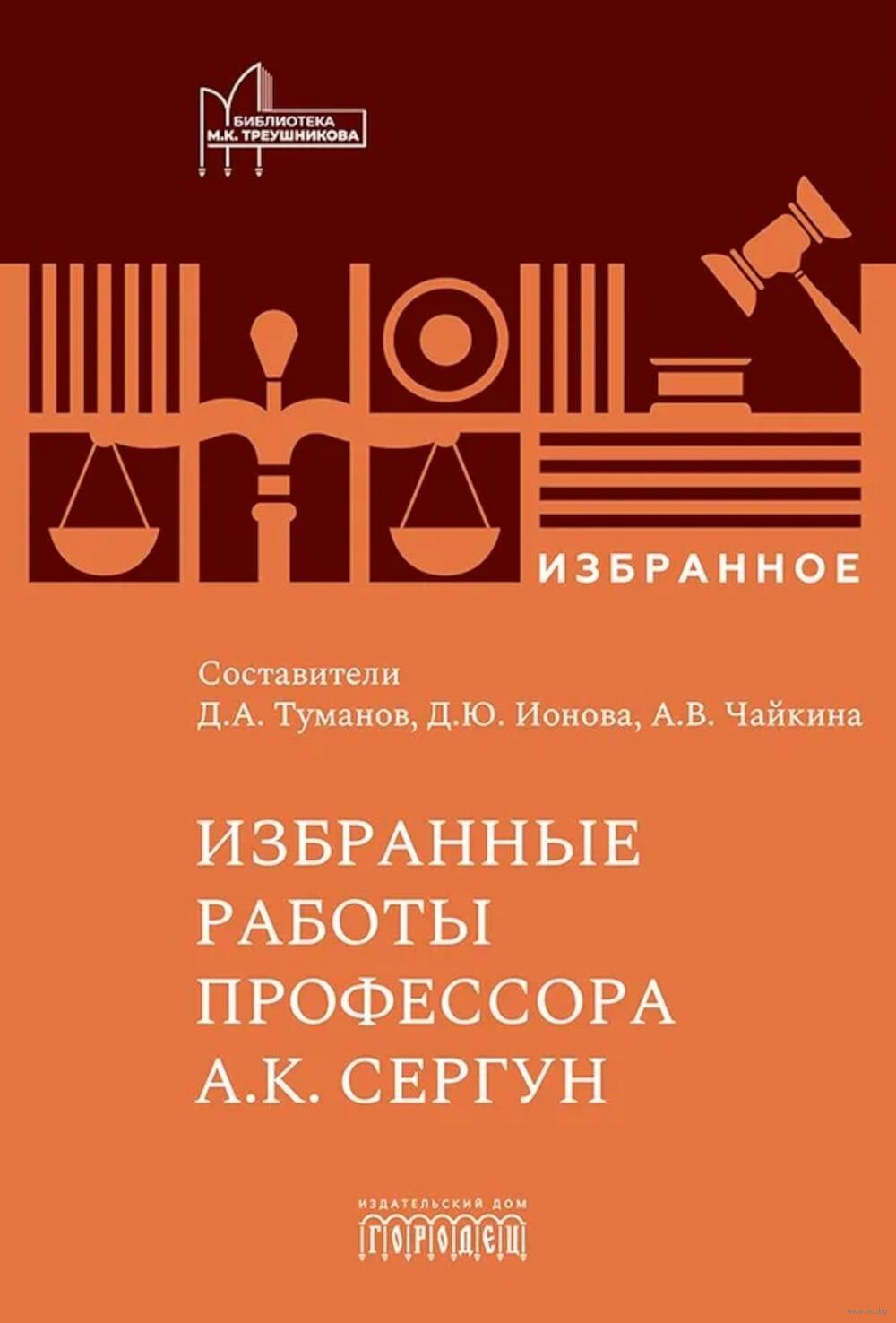 БИБЛИОТЕКА
М.К. ТРЕУШНИКОВА

ИЗБРАННОЕ

Составители
Д.А. Туманов, Д.Ю. Ионова, А.В. Чайкина

ИЗБРАННЫЕ
РАБОТЫ
ПРОФЕССОРА
А.К. СЕРГУН

ИЗДАТЕЛЬСКИЙ ДОМ
ГОРОДЕЦ